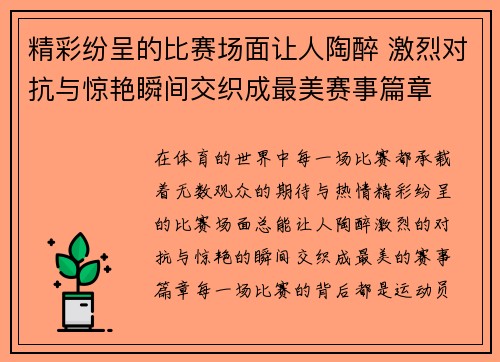 精彩纷呈的比赛场面让人陶醉 激烈对抗与惊艳瞬间交织成最美赛事篇章

在体育的世界中每一场比赛都承载着无数观众的期待与热情精彩纷呈的比赛场面总能让人陶醉激烈的对抗与惊艳的瞬间交织成最美的赛事篇章每一场比赛的背后都是运动员